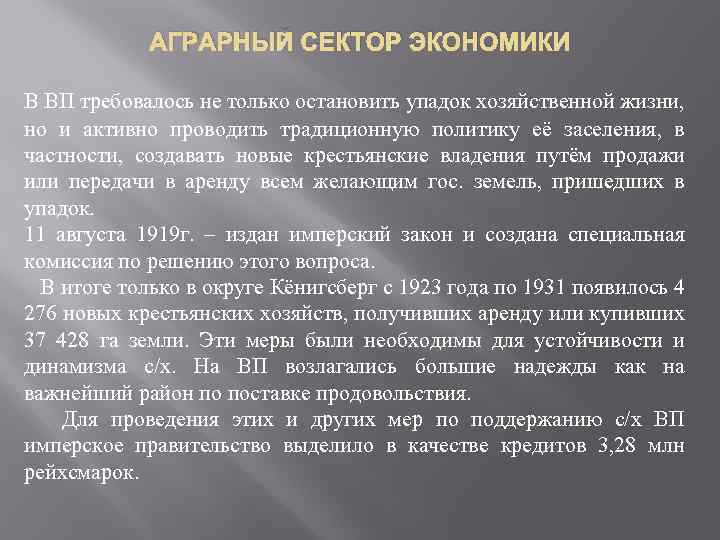 АГРАРНЫЙ СЕКТОР ЭКОНОМИКИ

В ВП требовалось не только остановить упадок хозяйственной жизни, но и активно проводить традиционную политику её заселения, в частности, создавать новые крестьянские владения путём продажи или передачи в аренду всем желающим гос. земель, пришедших в упадок.
11 августа 1919г. – издан имперский закон и создана специальная комиссия по решению этого вопроса.
В итоге только в округе Кёнигсберг с 1923 года по 1931 появилось 4 276 новых крестьянских хозяйств, получивших аренду или купивших 37 428 га земли. Эти меры были необходимы для устойчивости и динамизма с/х. На ВП возлагались большие надежды как на важнейший район по поставке продовольствия.
Для проведения этих и других мер по поддержанию с/х ВП имперское правительство выделило в качестве кредитов 3,28 млн рейхсмарок.